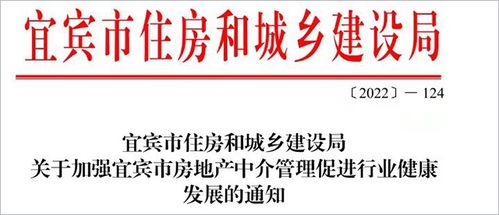 宜宾市住房和城乡建设局

〔2022〕— 124

宜宾市住房和城乡建设局
关于加强宜宾市房地产中介管理促进行业健康发展的通知